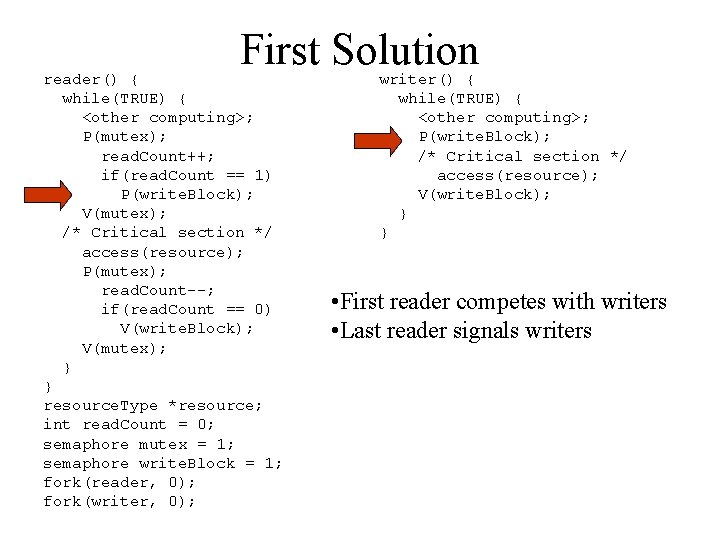 First Solution

reader() {
  while(TRUE) {
    <other computing>;
    P(mutex);
      readCount++;
      if(readCount == 1)
        P(writeBlock);
    V(mutex);
  /* Critical section */
    access(resource);
    P(mutex);
      readCount--;
      if(readCount == 0)
        V(writeBlock);
    V(mutex);
  }
}
resourceType *resource;
int readCount = 0;
semaphore mutex = 1;
semaphore writeBlock = 1;
fork(reader, 0);
fork(writer, 0);

writer() {
  while(TRUE) {
    <other computing>;
    P(writeBlock);
    /* Critical section */
      access(resource);
    V(writeBlock);
  }
}

•First reader competes with writers
•Last reader signals writers